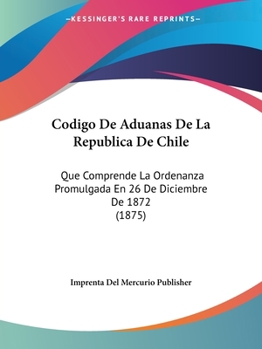 —KESSINGER'S RARE REPRINTS—

Codigo De Aduanas De La Republica De Chile

Que Comprende La Ordenanza Promulgada En 26 De Diciembre De 1872
(1875)

Imprenta Del Mercurio Publisher